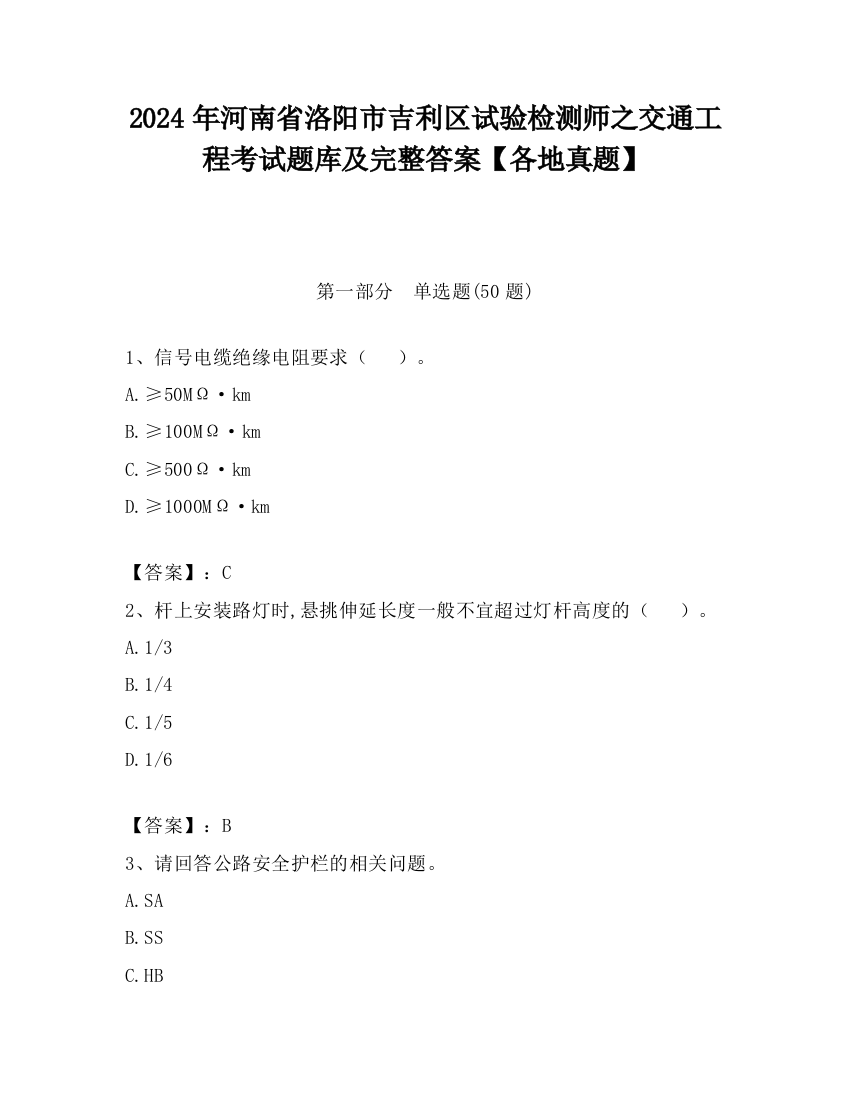 2024 年河南省洛阳市吉利区试验检测师之交通工程考试题库及完整答案【各地真题】

第一部分　单选题(50 题)

1、信号电缆绝缘电阻要求（　　）。

A. ≥50MΩ·km

B. ≥100MΩ·km

C. ≥500Ω·km

D. ≥1000MΩ·km

【答案】：C

2、杆上安装路灯时,悬挑伸延长度一般不宜超过灯杆高度的（　　）。

A. 1/3

B. 1/4

C. 1/5

D. 1/6

【答案】：B

3、请回答公路安全护栏的相关问题。

A. SA

B. SS

C. HB